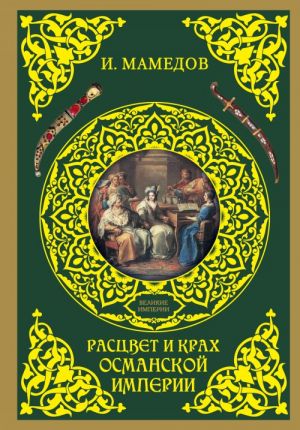 И. МАМЕДОВ

ВЕЛИКИЕ ИМПЕРИИ

РАСЦВЕТ И КРАХ ОСМАНСКОЙ ИМПЕРИИ